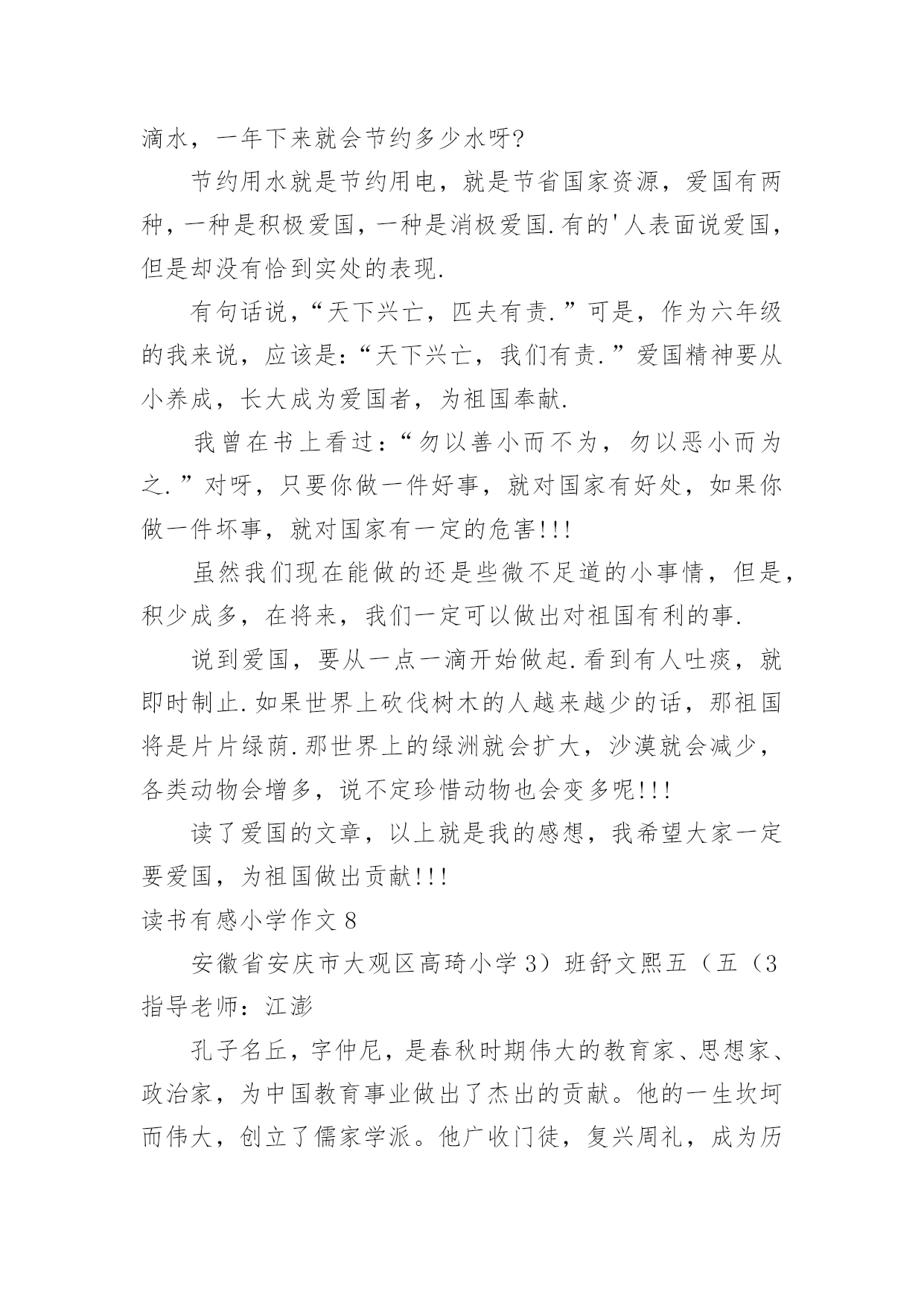 滴水，一年下来就会节约多少水呀?

节约用水就是节约用电，就是节省国家资源，爱国有两种，一种是积极爱国，一种是消极爱国.有的'人表面说爱国，但是却没有恰到实处的表现.

有句话说，“天下兴亡，匹夫有责.”可是，作为六年级的我来说，应该是:“天下兴亡，我们有责.”爱国精神要从小养成，长大成为爱国者，为祖国奉献.

我曾在书上看过:“勿以善小而不为，勿以恶小而为之.”对呀，只要你做一件好事，就对国家有好处，如果你做一件坏事，就对国家有一定的危害!!!

虽然我们现在能做的还是些微不足道的小事情，但是，积少成多，在将来，我们一定可以做出对祖国有利的事.

说到爱国，要从一点一滴开始做起.看到有人吐痰，就即时制止.如果世界上砍伐树木的人越来越少的话，那祖国将是片片绿荫.那世界上的绿洲就会扩大，沙漠就会减少，各类动物会增多，说不定珍惜动物也会变多呢!!!

读了爱国的文章，以上就是我的感想，我希望大家一定要爱国，为祖国做出贡献!!!

读书有感小学作文 8

安徽省安庆市大观区高琦小学 3）班舒文熙五（五（3 指导老师：江澎

孔子名丘，字仲尼，是春秋时期伟大的教育家、思想家、政治家，为中国教育事业做出了杰出的贡献。他的一生坎坷而伟大，创立了儒家学派。他广收门徒，复兴周礼，成为历